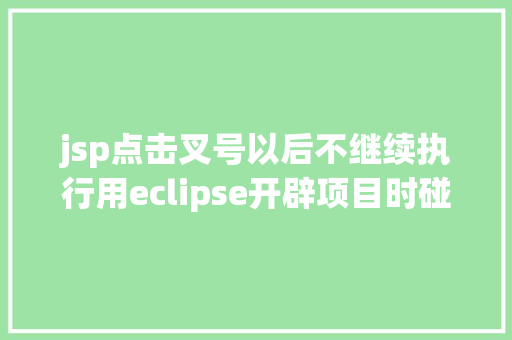 jsp点击叉号以后不继续执行用eclipse开辟项目时碰